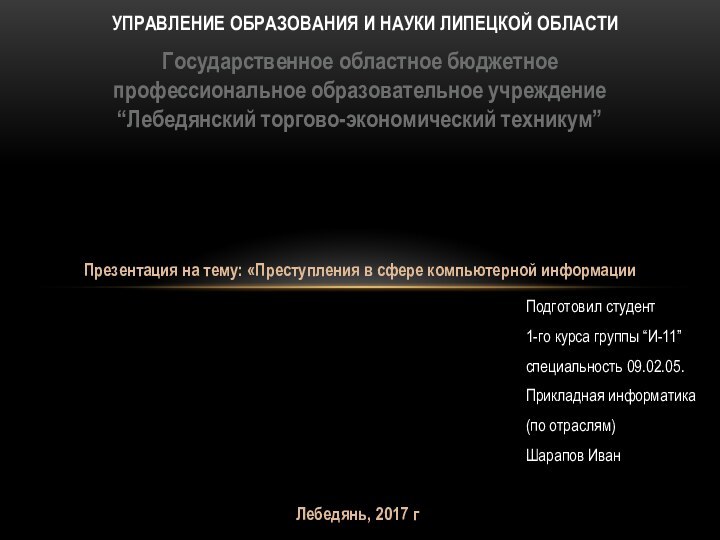 УПРАВЛЕНИЕ ОБРАЗОВАНИЯ И НАУКИ ЛИПЕЦКОЙ ОБЛАСТИ

Государственное областное бюджетное профессиональное образовательное учреждение “Лебедянский торгово-экономический техникум”

Презентация на тему: «Преступления в сфере компьютерной информации

Подготовил студент
1-го курса группы “И-11”
специальность 09.02.05.
Прикладная информатика
(по отраслям)
Шарапов Иван

Лебедянь, 2017 г